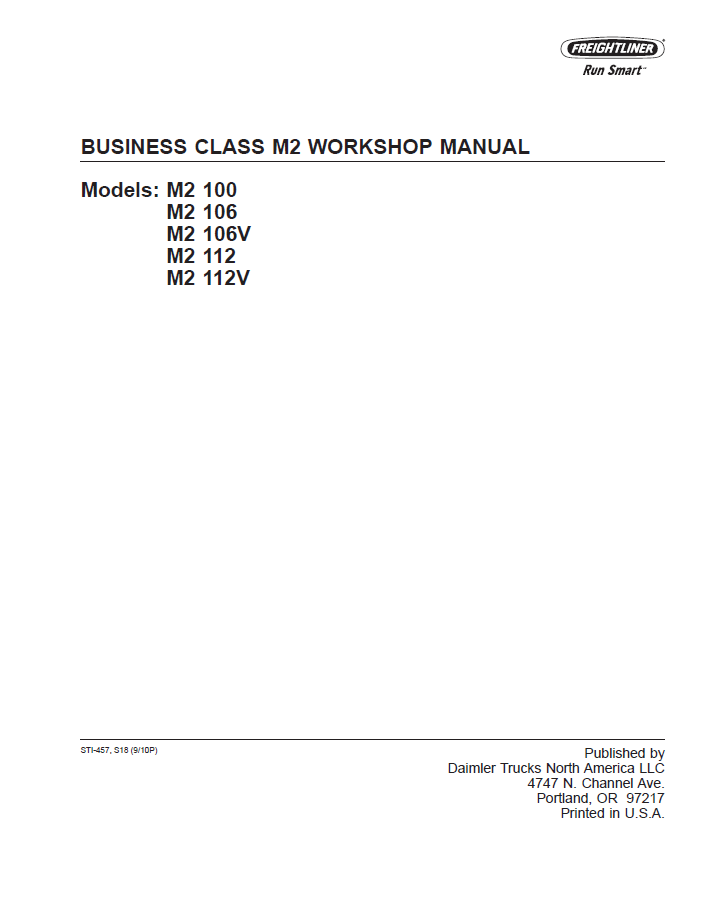 FREIGHTLINER
Run Smart™

BUSINESS CLASS M2 WORKSHOP MANUAL

Models: M2 100
M2 106
M2 106V
M2 112
M2 112V

STI-457, S18 (9/10P)

Published by
Daimler Trucks North America LLC
4747 N. Channel Ave.
Portland, OR 97217
Printed in U.S.A.